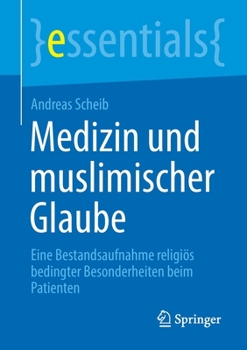 }essentials{

Andreas Scheib

Medizin und muslimischer Glaube

Eine Bestandsaufnahme religiös bedingter Besonderheiten beim Patienten

Springer